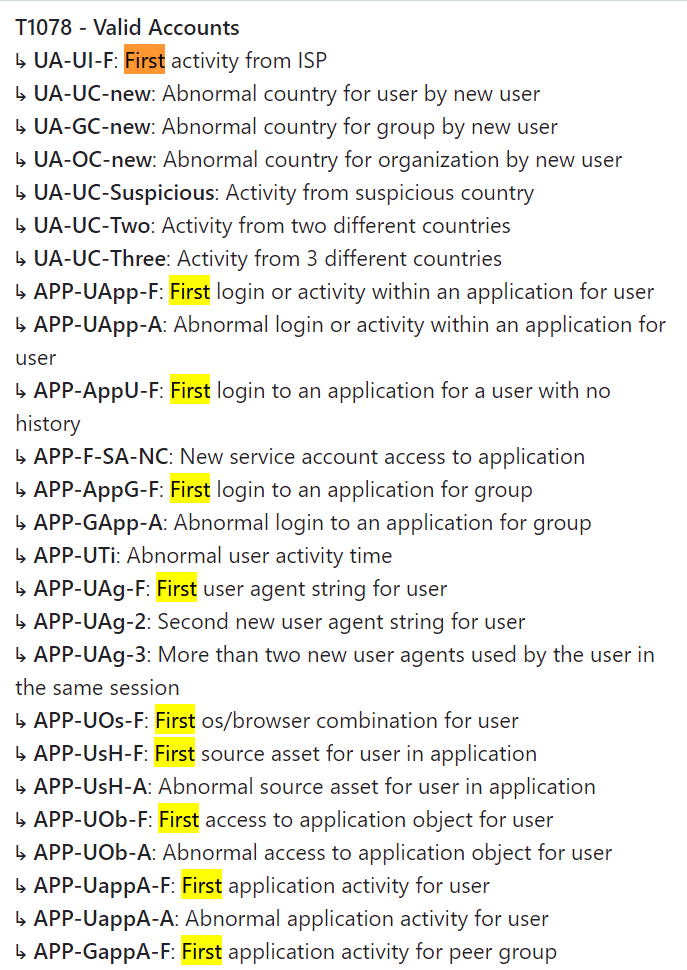 T1078 - Valid Accounts
↳ UA-UI-F: First activity from ISP
↳ UA-UC-new: Abnormal country for user by new user
↳ UA-GC-new: Abnormal country for group by new user
↳ UA-OC-new: Abnormal country for organization by new user
↳ UA-UC-Suspicious: Activity from suspicious country
↳ UA-UC-Two: Activity from two different countries
↳ UA-UC-Three: Activity from 3 different countries
↳ APP-UApp-F: First login or activity within an application for user
↳ APP-UApp-A: Abnormal login or activity within an application for user
↳ APP-AppU-F: First login to an application for a user with no history
↳ APP-F-SA-NC: New service account access to application
↳ APP-AppG-F: First login to an application for group
↳ APP-GApp-A: Abnormal login to an application for group
↳ APP-UTi: Abnormal user activity time
↳ APP-UAg-F: First user agent string for user
↳ APP-UAg-2: Second new user agent string for user
↳ APP-UAg-3: More than two new user agents used by the user in the same session
↳ APP-UOs-F: First os/browser combination for user
↳ APP-UsH-F: First source asset for user in application
↳ APP-UsH-A: Abnormal source asset for user in application
↳ APP-UOb-F: First access to application object for user
↳ APP-UOb-A: Abnormal access to application object for user
↳ APP-UappA-F: First application activity for user
↳ APP-UappA-A: Abnormal application activity for user
↳ APP-GappA-F: First application activity for peer group